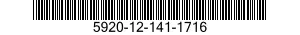 5920-12-141-1716